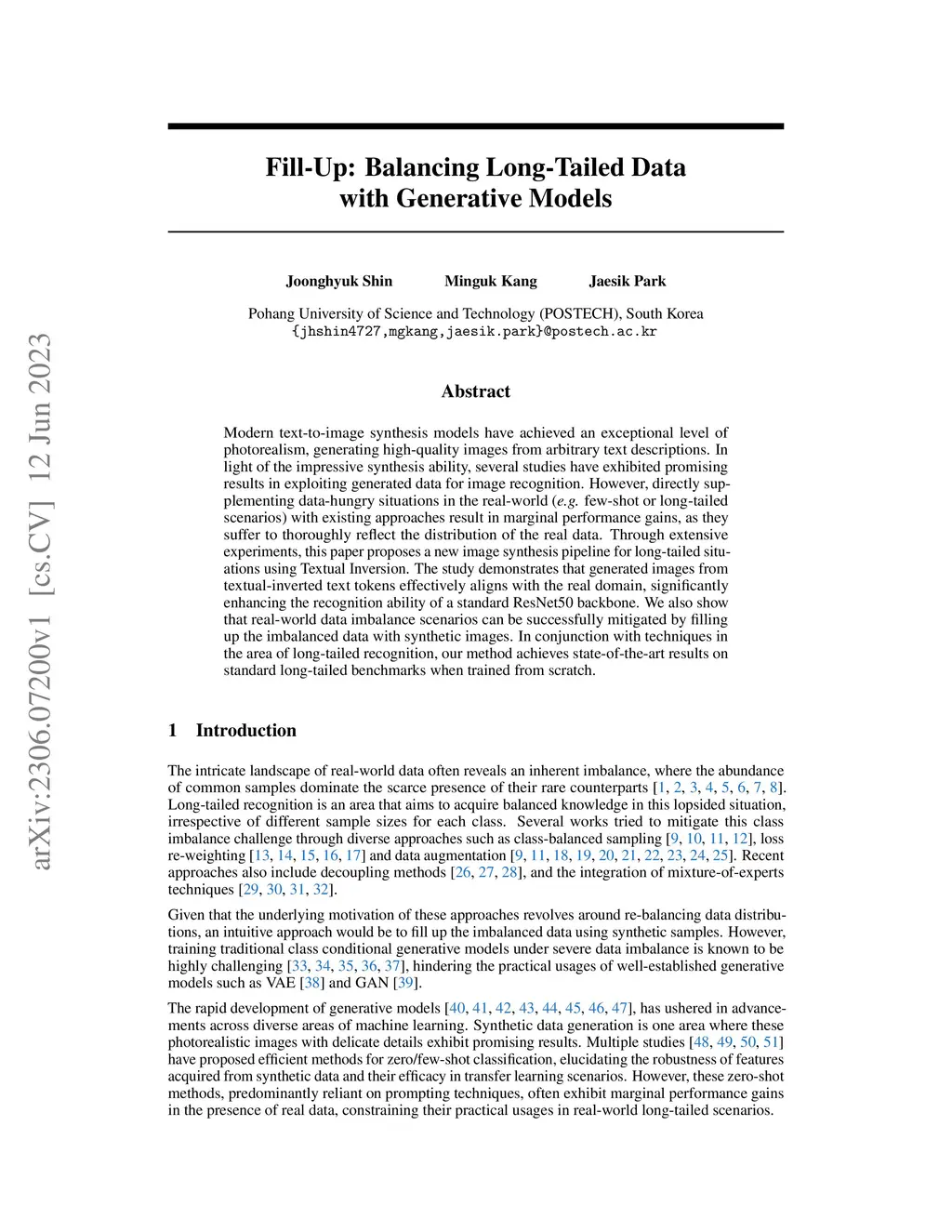 arXiv:2306.07200v1 [cs.CV] 12 Jun 2023

Fill-Up: Balancing Long-Tailed Data with Generative Models

Joonghyuk Shin Minguk Kang Jaesik Park

Pohang University of Science and Technology (POSTECH), South Korea
{jhshin4727,mgkang,jaesik.park}@postech.ac.kr

Abstract

Modern text-to-image synthesis models have achieved an exceptional level of photorealism, generating high-quality images from arbitrary text descriptions. In light of the impressive synthesis ability, several studies have exhibited promising results in exploiting generated data for image recognition. However, directly supplementing data-hungry situations in the real-world (e.g. few-shot or long-tailed scenarios) with existing approaches result in marginal performance gains, as they suffer to thoroughly reflect the distribution of the real data. Through extensive experiments, this paper proposes a new image synthesis pipeline for long-tailed situations using Textual Inversion. The study demonstrates that generated images from textual-inverted text tokens effectively aligns with the real domain, significantly enhancing the recognition ability of a standard ResNet50 backbone. We also show that real-world data imbalance scenarios can be successfully mitigated by filling up the imbalanced data with synthetic images. In conjunction with techniques in the area of long-tailed recognition, our method achieves state-of-the-art results on standard long-tailed benchmarks when trained from scratch.

1 Introduction

The intricate landscape of real-world data often reveals an inherent imbalance, where the abundance of common samples dominate the scarce presence of their rare counterparts [1, 2, 3, 4, 5, 6, 7, 8]. Long-tailed recognition is an area that aims to acquire balanced knowledge in this lopsided situation, irrespective of different sample sizes for each class. Several works tried to mitigate this class imbalance challenge through diverse approaches such as class-balanced sampling [9, 10, 11, 12], loss re-weighting [13, 14, 15, 16, 17] and data augmentation [9, 11, 18, 19, 20, 21, 22, 23, 24, 25]. Recent approaches also include decoupling methods [26, 27, 28], and the integration of mixture-of-experts techniques [29, 30, 31, 32].

Given that the underlying motivation of these approaches revolves around re-balancing data distributions, an intuitive approach would be to fill up the imbalanced data using synthetic samples. However, training traditional class conditional generative models under severe data imbalance is known to be highly challenging [33, 34, 35, 36, 37], hindering the practical usages of well-established generative models such as VAE [38] and GAN [39].

The rapid development of generative models [40, 41, 42, 43, 44, 45, 46, 47], has ushered in advancements across diverse areas of machine learning. Synthetic data generation is one area where these photorealistic images with delicate details exhibit promising results. Multiple studies [48, 49, 50, 51] have proposed efficient methods for zero/few-shot classification, elucidating the robustness of features acquired from synthetic data and their efficacy in transfer learning scenarios. However, these zero-shot methods, predominantly reliant on prompting techniques, often exhibit marginal performance gains in the presence of real data, constraining their practical usages in real-world long-tailed scenarios.